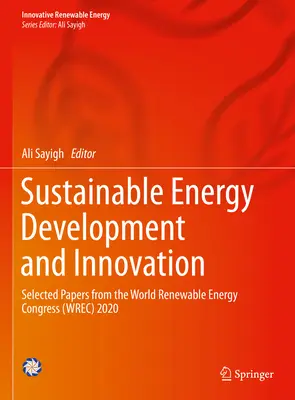 Innovative Renewable Energy
Series Editor: Ali Sayigh

Ali Sayigh Editor

Sustainable Energy Development and Innovation

Selected Papers from the World Renewable Energy Congress (WREC) 2020

Springer